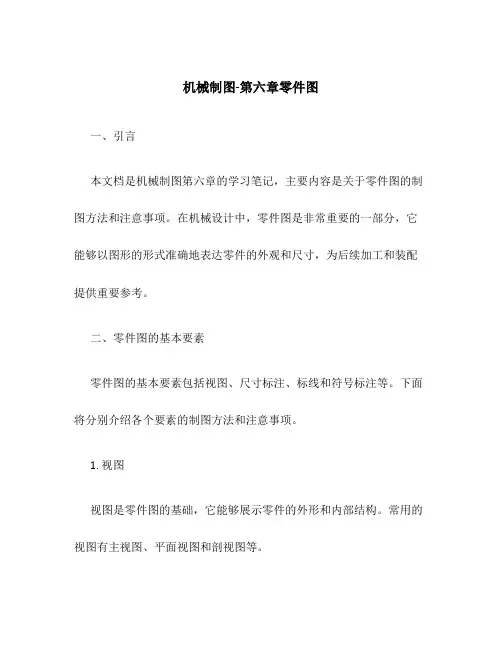 机械制图-第六章零件图

一、引言

本文档是机械制图第六章的学习笔记，主要内容是关于零件图的制图方法和注意事项。在机械设计中，零件图是非常重要的一部分，它能够以图形的形式准确地表达零件的外观和尺寸，为后续加工和装配提供重要参考。

二、零件图的基本要素

零件图的基本要素包括视图、尺寸标注、标线和符号标注等。下面将分别介绍各个要素的制图方法和注意事项。

1. 视图

视图是零件图的基础，它能够展示零件的外形和内部结构。常用的视图有主视图、平面视图和剖视图等。